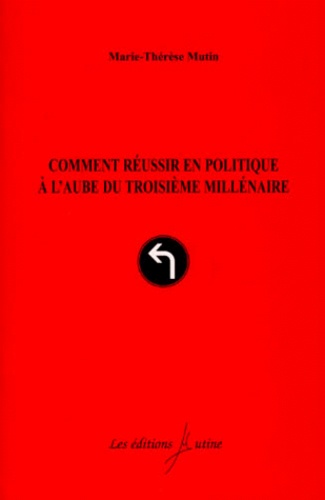 Marie-Thérèse Mutin

COMMENT RÉUSSIR EN POLITIQUE
À L'AUBE DU TROISIÈME MILLÉNAIRE

Les éditions Mutine